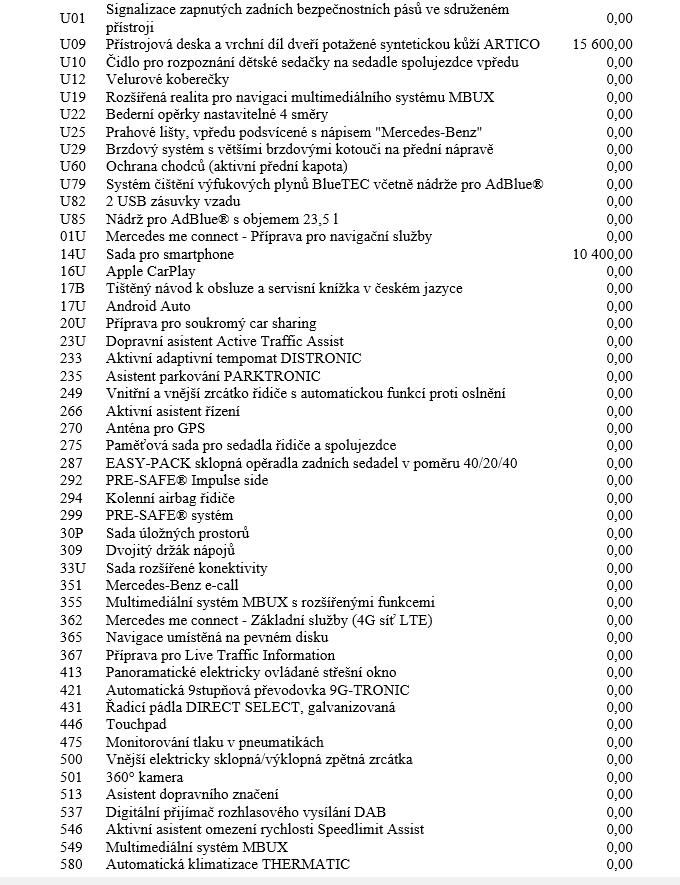 | | | |
|---|---|---|
| U01 | Signalizace zapnutých zadních bezpečnostních pásů ve sdruženém přístroji | 0,00 |
| U09 | Přístrojová deska a vrchní díl dveří potažené syntetickou kůží ARTICO | 15 600,00 |
| U10 | Čidlo pro rozpoznání dětské sedačky na sedadle spolujezdce vpředu | 0,00 |
| U12 | Velurové koberečky | 0,00 |
| U19 | Rozšířená realita pro navigaci multimediálního systému MBUX | 0,00 |
| U22 | Bederní opěrky nastavitelné 4 směry | 0,00 |
| U25 | Prahové lišty, vpředu podsvícené s nápisem "Mercedes-Benz" | 0,00 |
| U29 | Brzdový systém s většími brzdovými kotouči na přední nápravě | 0,00 |
| U60 | Ochrana chodců (aktivní přední kapota) | 0,00 |
| U79 | Systém čištění výfukových plynů BlueTEC včetně nádrže pro AdBlue® | 0,00 |
| U82 | 2 USB zásuvky vzadu | 0,00 |
| U85 | Nádrž pro AdBlue® s objemem 23,5 l | 0,00 |
| 01U | Mercedes me connect - Příprava pro navigační služby | 0,00 |
| 14U | Sada pro smartphone | 10 400,00 |
| 16U | Apple CarPlay | 0,00 |
| 17B | Tištěný návod k obsluze a servisní knížka v českém jazyce | 0,00 |
| 17U | Android Auto | 0,00 |
| 20U | Příprava pro soukromý car sharing | 0,00 |
| 23U | Dopravní asistent Active Traffic Assist | 0,00 |
| 233 | Aktivní adaptivní tempomat DISTRONIC | 0,00 |
| 235 | Asistent parkování PARKTRONIC | 0,00 |
| 249 | Vnitřní a vnější zrcátko řidiče s automatickou funkcí proti oslnění | 0,00 |
| 266 | Aktivní asistent řízení | 0,00 |
| 270 | Anténa pro GPS | 0,00 |
| 275 | Paměťová sada pro sedadla řidiče a spolujezdce | 0,00 |
| 287 | EASY-PACK sklopná opěradla zadních sedadel v poměru 40/20/40 | 0,00 |
| 292 | PRE-SAFE® Impulse side | 0,00 |
| 294 | Kolenní airbag řidiče | 0,00 |
| 299 | PRE-SAFE® systém | 0,00 |
| 30P | Sada úložných prostorů | 0,00 |
| 309 | Dvojitý držák nápojů | 0,00 |
| 33U | Sada rozšířené konektivity | 0,00 |
| 351 | Mercedes-Benz e-call | 0,00 |
| 355 | Multimediální systém MBUX s rozšířenými funkcemi | 0,00 |
| 362 | Mercedes me connect - Základní služby (4G síť LTE) | 0,00 |
| 365 | Navigace umístěná na pevném disku | 0,00 |
| 367 | Příprava pro Live Traffic Information | 0,00 |
| 413 | Panoramatické elektricky ovládané střešní okno | 0,00 |
| 421 | Automatická 9stupňová převodovka 9G-TRONIC | 0,00 |
| 431 | Řadicí pádla DIRECT SELECT, galvanizovaná | 0,00 |
| 446 | Touchpad | 0,00 |
| 475 | Monitorování tlaku v pneumatikách | 0,00 |
| 500 | Vnější elektricky sklopná/výklopná zpětná zrcátka | 0,00 |
| 501 | 360° kamera | 0,00 |
| 513 | Asistent dopravního značení | 0,00 |
| 537 | Digitální přijímač rozhlasového vysílání DAB | 0,00 |
| 546 | Aktivní asistent omezení rychlosti Speedlimit Assist | 0,00 |
| 549 | Multimediální systém MBUX | 0,00 |
| 580 | Automatická klimatizace THERMATIC | 0,00 |